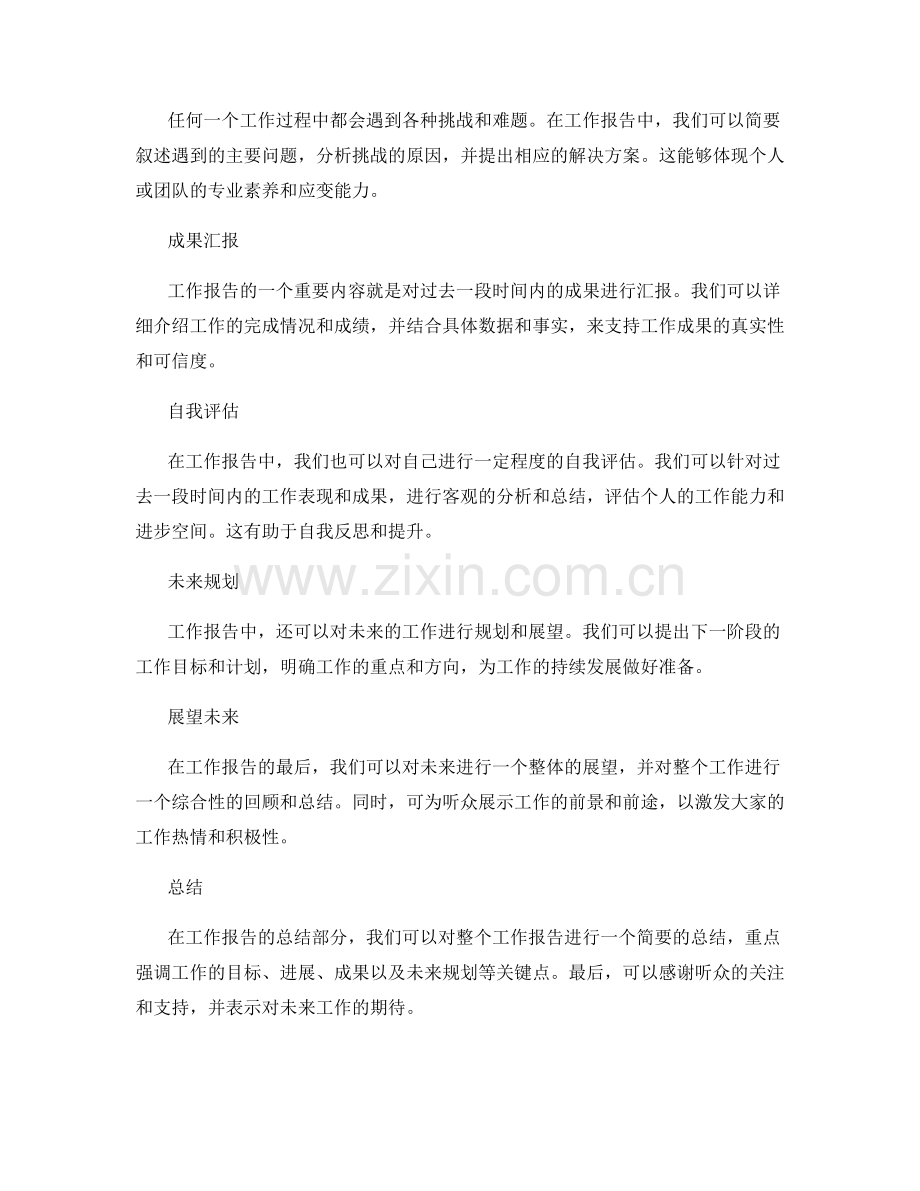 任何一个工作过程中都会遇到各种挑战和难题。在工作报告中，我们可以简要叙述遇到的主要问题，分析挑战的原因，并提出相应的解决方案。这能够体现个人或团队的专业素养和应变能力。

成果汇报

工作报告的一个重要内容就是对过去一段时间内的成果进行汇报。我们可以详细介绍工作的完成情况和成绩，并结合具体数据和事实，来支持工作成果的真实性和可信度。

自我评估

在工作报告中，我们也可以对自己进行一定程度的自我评估。我们可以针对过去一段时间内的工作表现和成果，进行客观的分析和总结，评估个人的工作能力和进步空间。这有助于自我反思和提升。

未来规划

工作报告中，还可以对未来的工作进行规划和展望。我们可以提出下一阶段的工作目标和计划，明确工作的重点和方向，为工作的持续发展做好准备。

展望未来

在工作报告的最后，我们可以对未来进行一个整体的展望，并对整个工作进行一个综合性的回顾和总结。同时，可为听众展示工作的前景和前途，以激发大家的工作热情和积极性。

总结

在工作报告的总结部分，我们可以对整个工作报告进行一个简要的总结，重点强调工作的目标、进展、成果以及未来规划等关键点。最后，可以感谢听众的关注和支持，并表示对未来工作的期待。

www.zixin.com.cn